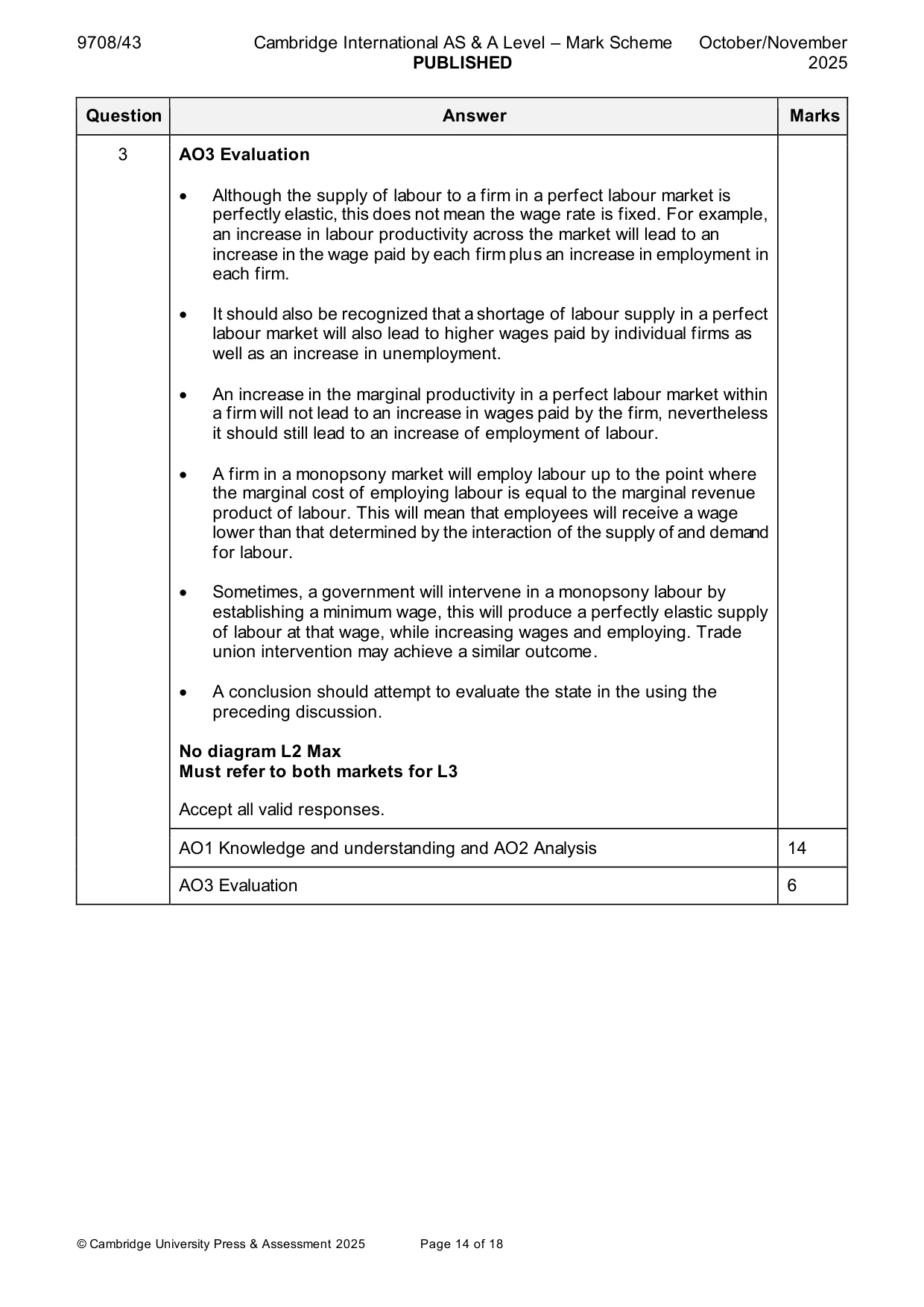 9708/43 Cambridge International AS & A Level – Mark Scheme PUBLISHED October/November 2025

| Question | Answer | Marks |
|---|---|---|
| 3 | AO3 Evaluation<br><br>• Although the supply of labour to a firm in a perfect labour market is perfectly elastic, this does not mean the wage rate is fixed. For example, an increase in labour productivity across the market will lead to an increase in the wage paid by each firm plus an increase in employment in each firm.<br><br>• It should also be recognized that a shortage of labour supply in a perfect labour market will also lead to higher wages paid by individual firms as well as an increase in unemployment.<br><br>• An increase in the marginal productivity in a perfect labour market within a firm will not lead to an increase in wages paid by the firm, nevertheless it should still lead to an increase of employment of labour.<br><br>• A firm in a monopsony market will employ labour up to the point where the marginal cost of employing labour is equal to the marginal revenue product of labour. This will mean that employees will receive a wage lower than that determined by the interaction of the supply of and demand for labour.<br><br>• Sometimes, a government will intervene in a monopsony labour by establishing a minimum wage, this will produce a perfectly elastic supply of labour at that wage, while increasing wages and employing. Trade union intervention may achieve a similar outcome.<br><br>• A conclusion should attempt to evaluate the state in the using the preceding discussion.<br><br>No diagram L2 Max<br>Must refer to both markets for L3<br><br>Accept all valid responses. | |
| | AO1 Knowledge and understanding and AO2 Analysis | 14 |
| | AO3 Evaluation | 6 |

© Cambridge University Press & Assessment 2025 Page 14 of 18